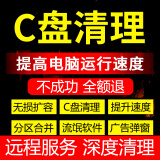 C盘清理

提高电脑运行速度

不成功 全额退

无损扩容 C盘清理 提升速度

分区合并 流氓软件 广告弹窗

远程服务 深度清理